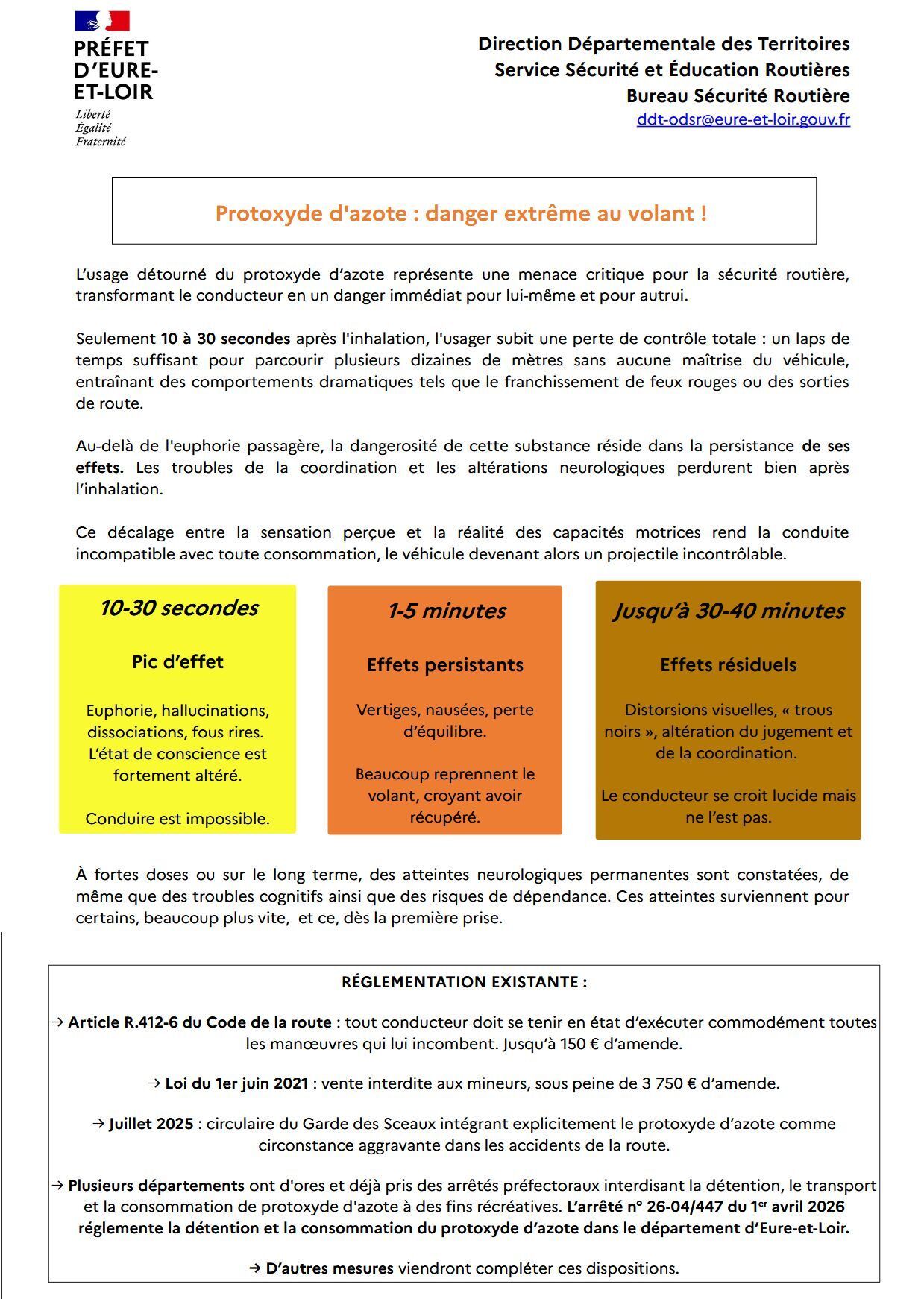 PRÉFET
D'EURE-
ET-LOIR
Liberté
Égalité
Fraternité

Direction Départementale des Territoires
Service Sécurité et Éducation Routières
Bureau Sécurité Routière
ddt-odsr@eure-et-loir.gouv.fr

Protoxyde d'azote : danger extrême au volant !

L'usage détourné du protoxyde d'azote représente une menace critique pour la sécurité routière, transformant le conducteur en un danger immédiat pour lui-même et pour autrui.

Seulement 10 à 30 secondes après l'inhalation, l'usager subit une perte de contrôle totale : un laps de temps suffisant pour parcourir plusieurs dizaines de mètres sans aucune maîtrise du véhicule, entraînant des comportements dramatiques tels que le franchissement de feux rouges ou des sorties de route.

Au-delà de l'euphorie passagère, la dangerosité de cette substance réside dans la persistance de ses effets. Les troubles de la coordination et les altérations neurologiques perdurent bien après l'inhalation.

Ce décalage entre la sensation perçue et la réalité des capacités motrices rend la conduite incompatible avec toute consommation, le véhicule devenant alors un projectile incontrôlable.

10-30 secondes

Pic d'effet

Euphorie, hallucinations, dissociations, fous rires. L'état de conscience est fortement altéré.

Conduire est impossible.

1-5 minutes

Effets persistants

Vertiges, nausées, perte d'équilibre.

Beaucoup reprennent le volant, croyant avoir récupéré.

Jusqu'à 30-40 minutes

Effets résiduels

Distorsions visuelles, « trous noirs », altération du jugement et de la coordination.

Le conducteur se croit lucide mais ne l'est pas.

À fortes doses ou sur le long terme, des atteintes neurologiques permanentes sont constatées, de même que des troubles cognitifs ainsi que des risques de dépendance. Ces atteintes surviennent pour certains, beaucoup plus vite, et ce, dès la première prise.

RÉGLEMENTATION EXISTANTE :

→ Article R.412-6 du Code de la route : tout conducteur doit se tenir en état d'exécuter commodément toutes les manœuvres qui lui incombent. Jusqu'à 150 € d'amende.

→ Loi du 1er juin 2021 : vente interdite aux mineurs, sous peine de 3 750 € d'amende.

→ Juillet 2025 : circulaire du Garde des Sceaux intégrant explicitement le protoxyde d'azote comme circonstance aggravante dans les accidents de la route.

→ Plusieurs départements ont d'ores et déjà pris des arrêtés préfectoraux interdisant la détention, le transport et la consommation de protoxyde d'azote à des fins récréatives. L'arrêté n° 26-04/447 du 1$^{er}$ avril 2026 réglemente la détention et la consommation du protoxyde d'azote dans le département d'Eure-et-Loir.

→ D'autres mesures viendront compléter ces dispositions.